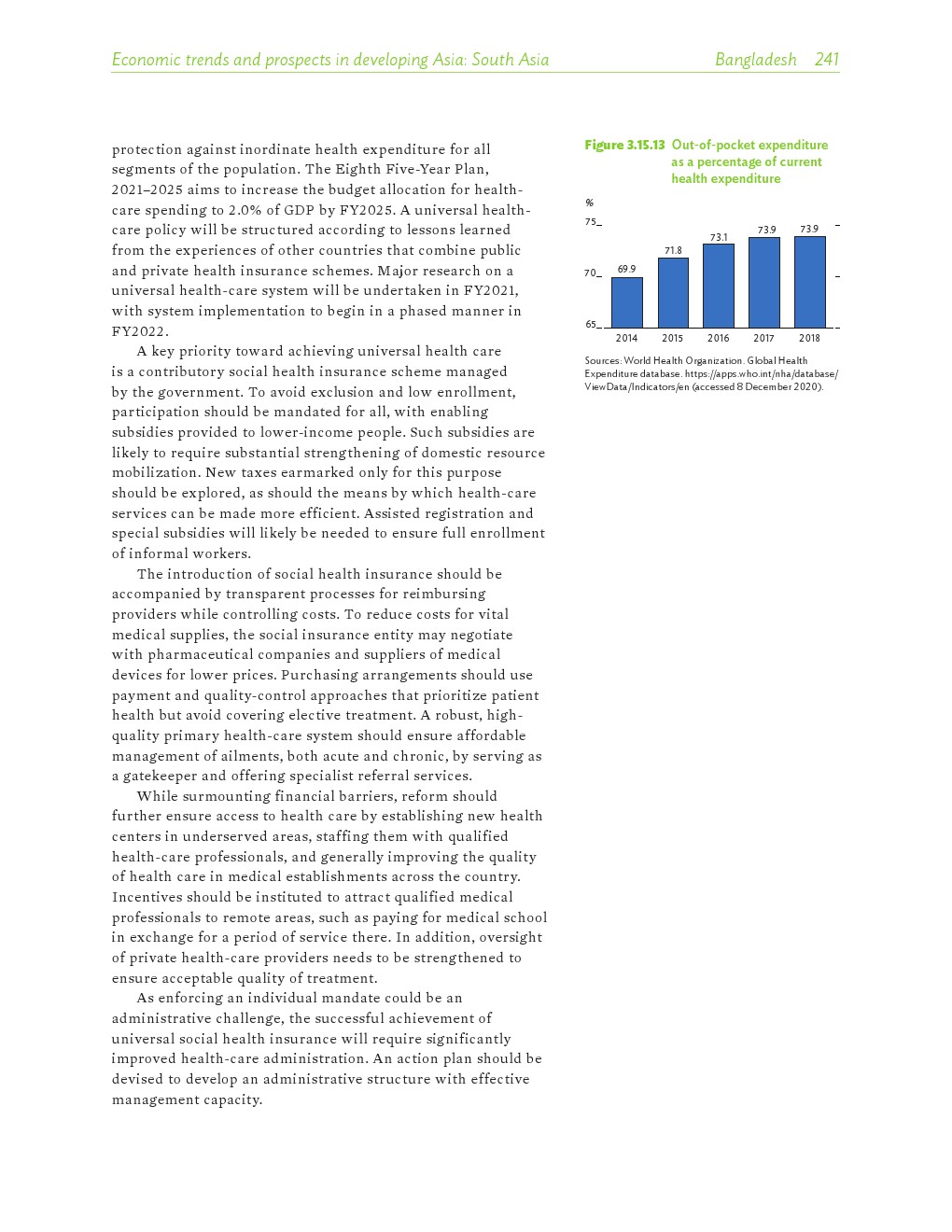 Economic trends and prospects in developing Asia: South Asia Bangladesh 241

protection against inordinate health expenditure for all segments of the population. The Eighth Five-Year Plan, 2021–2025 aims to increase the budget allocation for health-care spending to 2.0% of GDP by FY2025. A universal health-care policy will be structured according to lessons learned from the experiences of other countries that combine public and private health insurance schemes. Major research on a universal health-care system will be undertaken in FY2021, with system implementation to begin in a phased manner in FY2022.

A key priority toward achieving universal health care is a contributory social health insurance scheme managed by the government. To avoid exclusion and low enrollment, participation should be mandated for all, with enabling subsidies provided to lower-income people. Such subsidies are likely to require substantial strengthening of domestic resource mobilization. New taxes earmarked only for this purpose should be explored, as should the means by which health-care services can be made more efficient. Assisted registration and special subsidies will likely be needed to ensure full enrollment of informal workers.

The introduction of social health insurance should be accompanied by transparent processes for reimbursing providers while controlling costs. To reduce costs for vital medical supplies, the social insurance entity may negotiate with pharmaceutical companies and suppliers of medical devices for lower prices. Purchasing arrangements should use payment and quality-control approaches that prioritize patient health but avoid covering elective treatment. A robust, high-quality primary health-care system should ensure affordable management of ailments, both acute and chronic, by serving as a gatekeeper and offering specialist referral services.

While surmounting financial barriers, reform should further ensure access to health care by establishing new health centers in underserved areas, staffing them with qualified health-care professionals, and generally improving the quality of health care in medical establishments across the country. Incentives should be instituted to attract qualified medical professionals to remote areas, such as paying for medical school in exchange for a period of service there. In addition, oversight of private health-care providers needs to be strengthened to ensure acceptable quality of treatment.

As enforcing an individual mandate could be an administrative challenge, the successful achievement of universal social health insurance will require significantly improved health-care administration. An action plan should be devised to develop an administrative structure with effective management capacity.

Figure 3.15.13 Out-of-pocket expenditure as a percentage of current health expenditure

%
75
70
65
69.9
71.8
73.1
73.9
73.9
2014
2015
2016
2017
2018

Sources: World Health Organization. Global Health Expenditure database. https://apps.who.int/nha/database/ViewData/Indicators/en (accessed 8 December 2020).